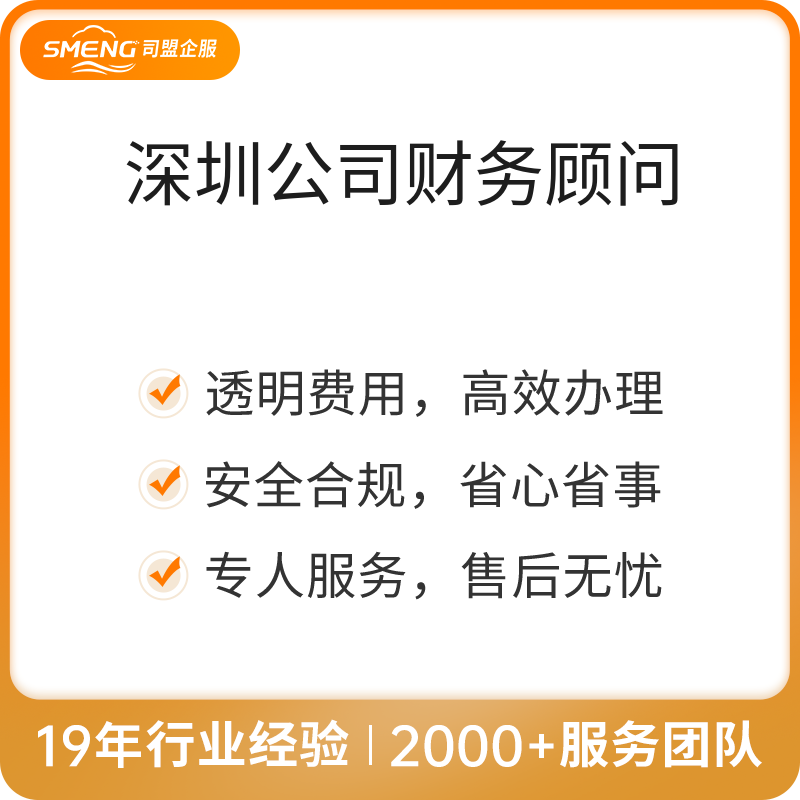 SMENG 司盟企服

深圳公司财务顾问

透明费用，高效办理

安全合规，省心省事

专人服务，售后无忧

19年行业经验 | 2000+服务团队